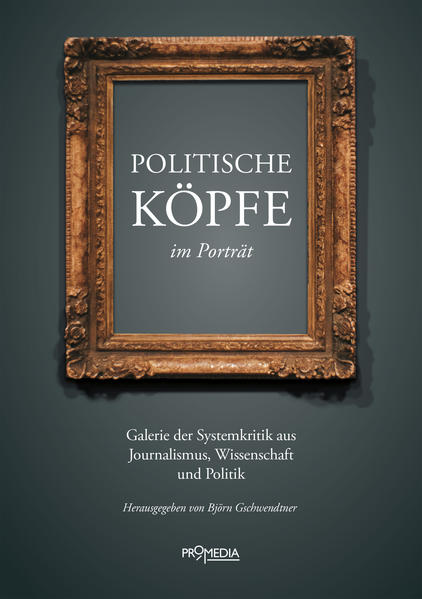 POLITISCHE
KÖPFE
im Porträt

Galerie der Systemkritik aus Journalismus, Wissenschaft und Politik

Herausgegeben von Björn Gschwendtner

PROMEDIA